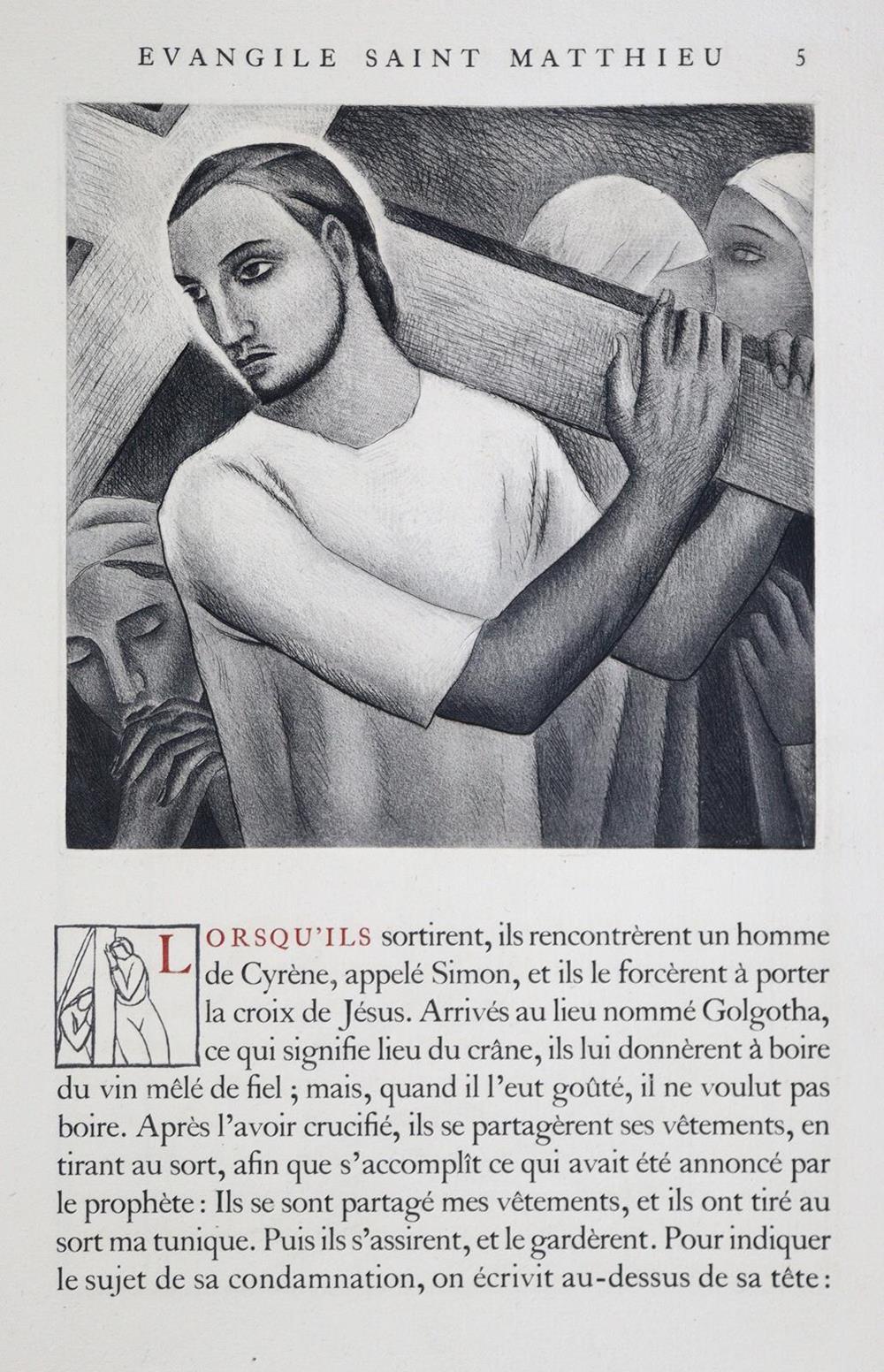 EVANGILE SAINT MATTHIEU 5

LORSQU'ILS sortirent, ils rencontrèrent un homme de Cyrène, appelé Simon, et ils le forcèrent à porter la croix de Jésus. Arrivés au lieu nommé Golgotha, ce qui signifie lieu du crâne, ils lui donnèrent à boire du vin mêlé de fiel ; mais, quand il l'eut goûté, il ne voulut pas boire. Après l'avoir crucifié, ils se partagèrent ses vêtements, en tirant au sort, afin que s'accomplît ce qui avait été annoncé par le prophète : Ils se sont partagé mes vêtements, et ils ont tiré au sort ma tunique. Puis ils s'assirent, et le gardèrent. Pour indiquer le sujet de sa condamnation, on écrivit au-dessus de sa tête :